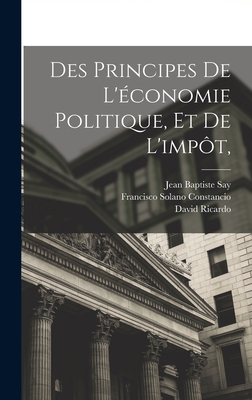 Des Principes De L'économie Politique, Et De L'impôt,

Jean Baptiste Say
Francisco Solano Constancio
David Ricardo